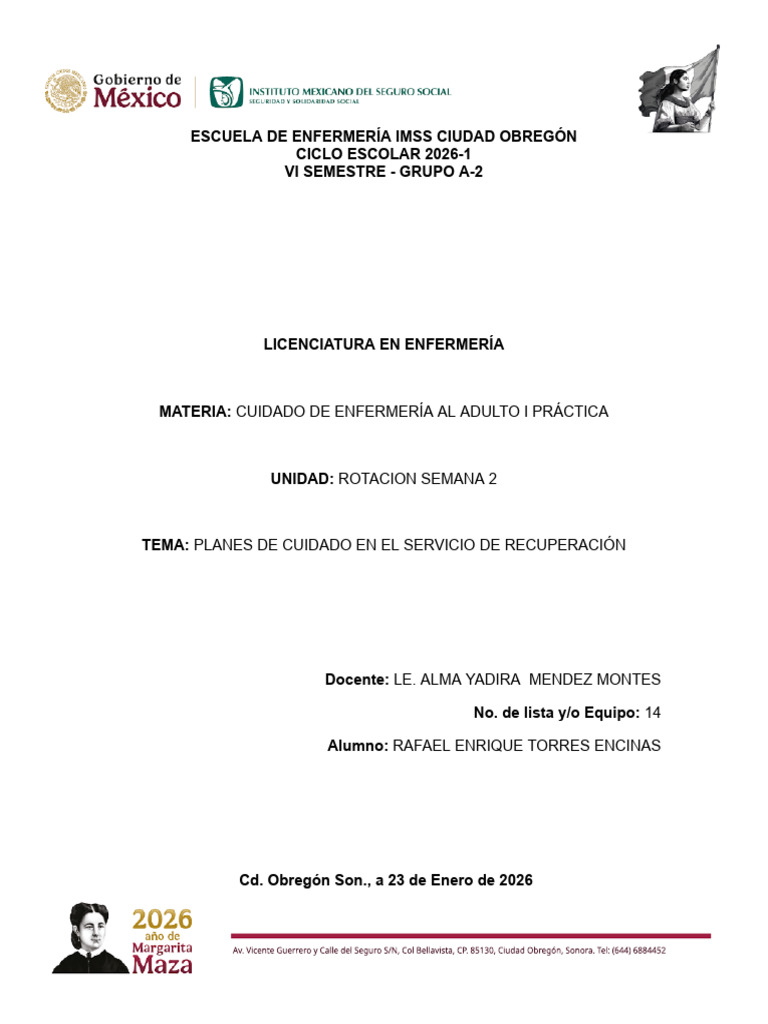 Gobierno de México

INSTITUTO MEXICANO DEL SEGURO SOCIAL
SEGURIDAD Y SOLIDARIDAD SOCIAL

ESCUELA DE ENFERMERÍA IMSS CIUDAD OBREGÓN
CICLO ESCOLAR 2026-1
VI SEMESTRE - GRUPO A-2

LICENCIATURA EN ENFERMERÍA

MATERIA: CUIDADO DE ENFERMERÍA AL ADULTO I PRÁCTICA

UNIDAD: ROTACION SEMANA 2

TEMA: PLANES DE CUIDADO EN EL SERVICIO DE RECUPERACIÓN

Docente: LE. ALMA YADIRA MENDEZ MONTES

No. de lista y/o Equipo: 14

Alumno: RAFAEL ENRIQUE TORRES ENCINAS

Cd. Obregón Son., a 23 de Enero de 2026

2026 año de Margarita Maza

Av. Vicente Guerrero y Calle del Seguro S/N, Col Bellavista, CP. 85130, Ciudad Obregón, Sonora. Tel: (644) 6884452